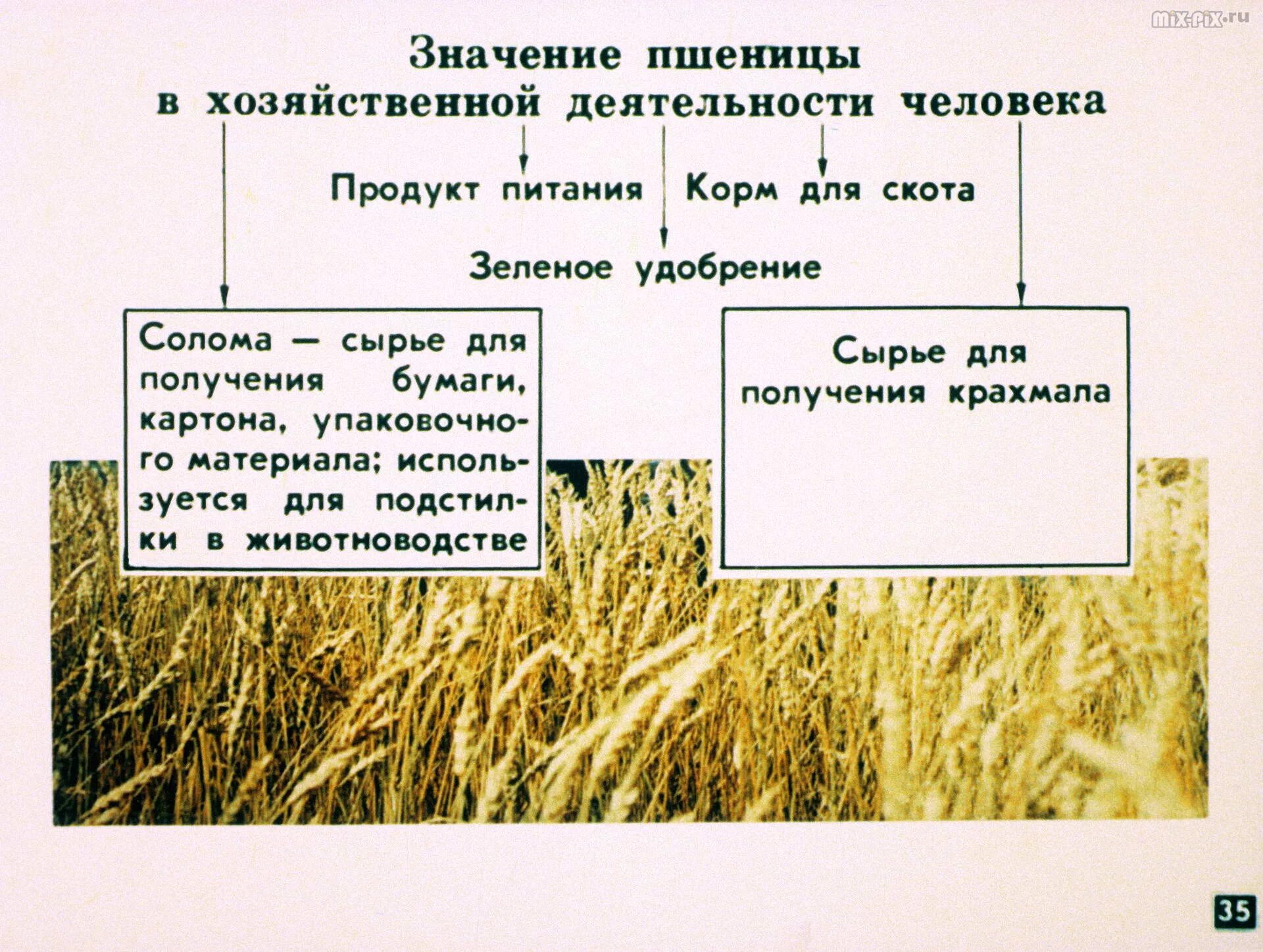 mix-pix.ru

Значение пшеницы в хозяйственной деятельности человека

Продукт питания

Корм для скота

Зеленое удобрение

Солома — сырье для получения бумаги, картона, упаковочного материала; используется для подстилки в животноводстве

Сырье для получения крахмала

35